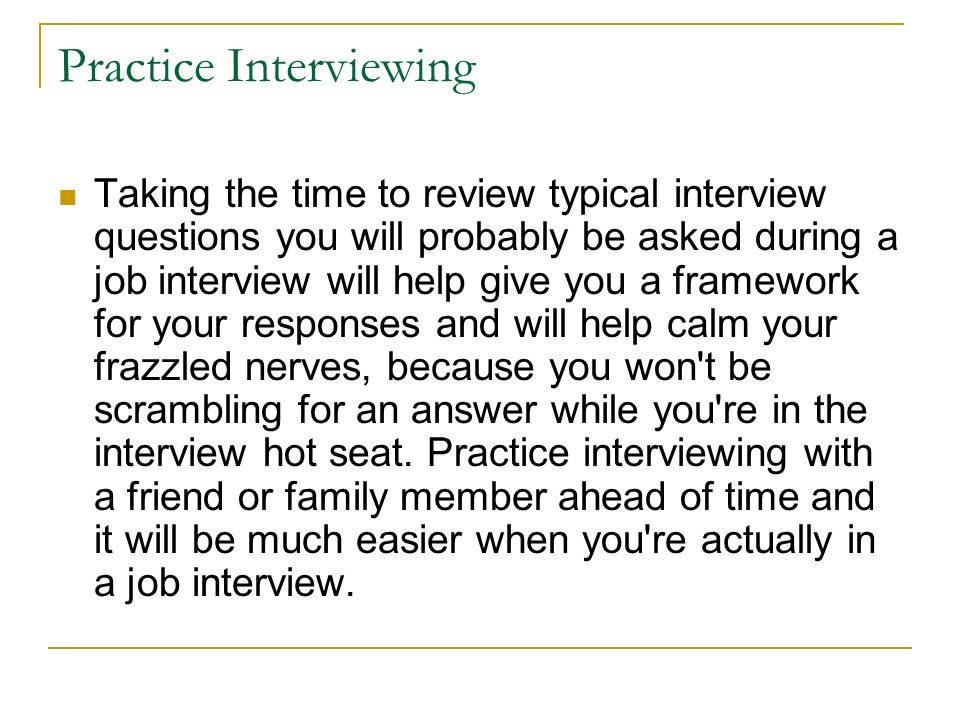 Practice Interviewing

Taking the time to review typical interview questions you will probably be asked during a job interview will help give you a framework for your responses and will help calm your frazzled nerves, because you won't be scrambling for an answer while you're in the interview hot seat. Practice interviewing with a friend or family member ahead of time and it will be much easier when you're actually in a job interview.